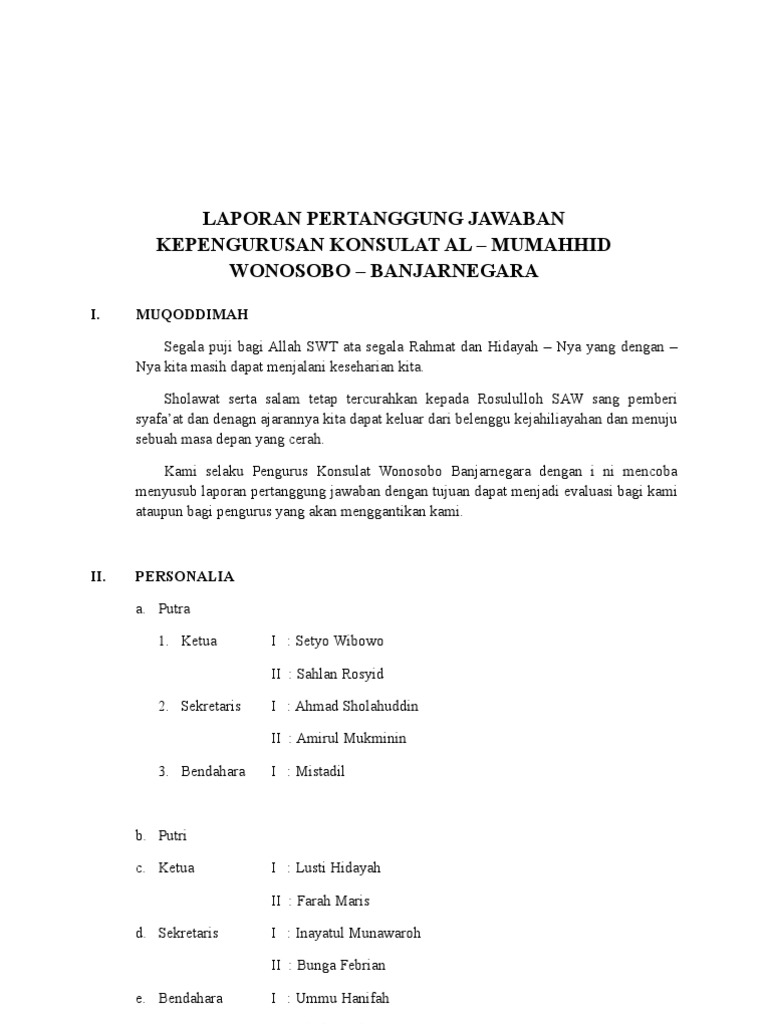 LAPORAN PERTANGGUNG JAWABAN
KEPENGURUSAN KONSULAT AL – MUMAHHID
WONOSOBO – BANJARNEGARA

I. MUQODDIMAH

Segala puji bagi Allah SWT ata segala Rahmat dan Hidayah – Nya yang dengan – Nya kita masih dapat menjalani keseharian kita.

Sholawat serta salam tetap tercurahkan kepada Rosululloh SAW sang pemberi syafa'at dan denagn ajarannya kita dapat keluar dari belenggu kejahiliayahan dan menuju sebuah masa depan yang cerah.

Kami selaku Pengurus Konsulat Wonosobo Banjarnegara dengan i ni mencoba menyusub laporan pertanggung jawaban dengan tujuan dapat menjadi evaluasi bagi kami ataupun bagi pengurus yang akan menggantikan kami.

II. PERSONALIA

a. Putra

1. Ketua I : Setyo Wibowo

II : Sahlan Rosyid

2. Sekretaris I : Ahmad Sholahuddin

II : Amirul Mukminin

3. Bendahara I : Mistadil

b. Putri

c. Ketua I : Lusti Hidayah

II : Farah Maris

d. Sekretaris I : Inayatul Munawaroh

II : Bunga Febrian

e. Bendahara I : Ummu Hanifah